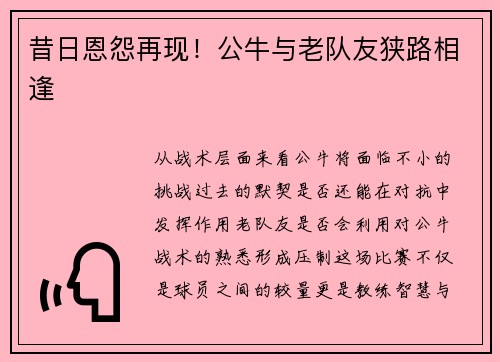 昔日恩怨再现！公牛与老队友狭路相逢

从战术层面来看公牛将面临不小的挑战过去的默契是否还能在对抗中发挥作用老队友是否会利用对公牛战术的熟悉形成压制这场比赛不仅是球员之间的较量更是教练智慧与